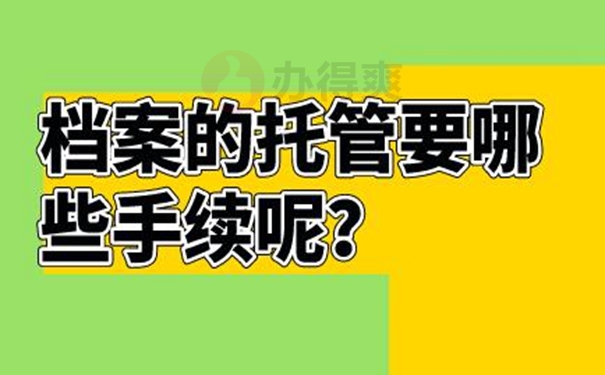 办得爽

档案的托管要哪些手续呢?